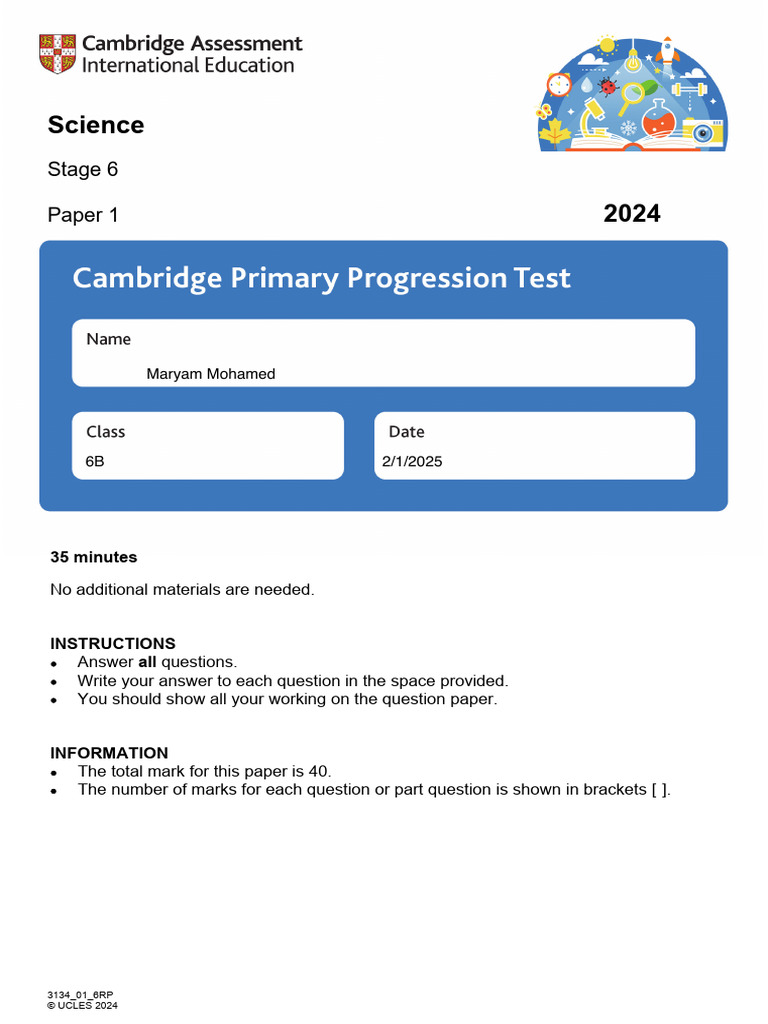 Cambridge Assessment
International Education

Science

Stage 6

Paper 1

2024

Cambridge Primary Progression Test

Name

Maryam Mohamed

Class

6B

Date

2/1/2025

35 minutes

No additional materials are needed.

INSTRUCTIONS
• Answer all questions.
• Write your answer to each question in the space provided.
• You should show all your working on the question paper.

INFORMATION
• The total mark for this paper is 40.
• The number of marks for each question or part question is shown in brackets [ ].

3134_01_6RP
© UCLES 2024